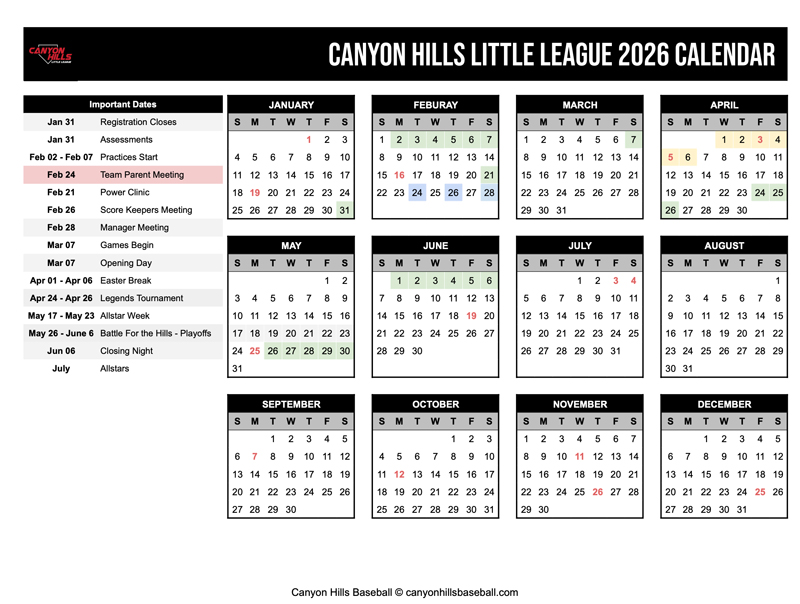 CANYON HILLS LITTLE LEAGUE

CANYON HILLS LITTLE LEAGUE 2026 CALENDAR

| Important Dates | |
|---|---|
| Jan 31 | Registration Closes |
| Jan 31 | Assessments |
| Feb 02 - Feb 07 | Practices Start |
| Feb 24 | Team Parent Meeting |
| Feb 21 | Power Clinic |
| Feb 26 | Score Keepers Meeting |
| Feb 28 | Manager Meeting |
| Mar 07 | Games Begin |
| Mar 07 | Opening Day |
| Apr 01 - Apr 06 | Easter Break |
| Apr 24 - Apr 26 | Legends Tournament |
| May 17 - May 23 | Allstar Week |
| May 26 - June 6 | Battle For the Hills - Playoffs |
| Jun 06 | Closing Night |
| July | Allstars |

JANUARY

| S | M | T | W | T | F | S |
|---|---|---|---|---|---|---|
| | | | | 1 | 2 | 3 |
| 4 | 5 | 6 | 7 | 8 | 9 | 10 |
| 11 | 12 | 13 | 14 | 15 | 16 | 17 |
| 18 | 19 | 20 | 21 | 22 | 23 | 24 |
| 25 | 26 | 27 | 28 | 29 | 30 | 31 |

FEBURAY

| S | M | T | W | T | F | S |
|---|---|---|---|---|---|---|
| 1 | 2 | 3 | 4 | 5 | 6 | 7 |
| 8 | 9 | 10 | 11 | 12 | 13 | 14 |
| 15 | 16 | 17 | 18 | 19 | 20 | 21 |
| 22 | 23 | 24 | 25 | 26 | 27 | 28 |

MARCH

| S | M | T | W | T | F | S |
|---|---|---|---|---|---|---|
| 1 | 2 | 3 | 4 | 5 | 6 | 7 |
| 8 | 9 | 10 | 11 | 12 | 13 | 14 |
| 15 | 16 | 17 | 18 | 19 | 20 | 21 |
| 22 | 23 | 24 | 25 | 26 | 27 | 28 |
| 29 | 30 | 31 | | | | |

APRIL

| S | M | T | W | T | F | S |
|---|---|---|---|---|---|---|
| | | | 1 | 2 | 3 | 4 |
| 5 | 6 | 7 | 8 | 9 | 10 | 11 |
| 12 | 13 | 14 | 15 | 16 | 17 | 18 |
| 19 | 20 | 21 | 22 | 23 | 24 | 25 |
| 26 | 27 | 28 | 29 | 30 | | |

MAY

| S | M | T | W | T | F | S |
|---|---|---|---|---|---|---|
| | | | | | 1 | 2 |
| 3 | 4 | 5 | 6 | 7 | 8 | 9 |
| 10 | 11 | 12 | 13 | 14 | 15 | 16 |
| 17 | 18 | 19 | 20 | 21 | 22 | 23 |
| 24 | 25 | 26 | 27 | 28 | 29 | 30 |
| 31 | | | | | | |

JUNE

| S | M | T | W | T | F | S |
|---|---|---|---|---|---|---|
| | 1 | 2 | 3 | 4 | 5 | 6 |
| 7 | 8 | 9 | 10 | 11 | 12 | 13 |
| 14 | 15 | 16 | 17 | 18 | 19 | 20 |
| 21 | 22 | 23 | 24 | 25 | 26 | 27 |
| 28 | 29 | 30 | | | | |

JULY

| S | M | T | W | T | F | S |
|---|---|---|---|---|---|---|
| | | | 1 | 2 | 3 | 4 |
| 5 | 6 | 7 | 8 | 9 | 10 | 11 |
| 12 | 13 | 14 | 15 | 16 | 17 | 18 |
| 19 | 20 | 21 | 22 | 23 | 24 | 25 |
| 26 | 27 | 28 | 29 | 30 | 31 | |

AUGUST

| S | M | T | W | T | F | S |
|---|---|---|---|---|---|---|
| | | | | | | 1 |
| 2 | 3 | 4 | 5 | 6 | 7 | 8 |
| 9 | 10 | 11 | 12 | 13 | 14 | 15 |
| 16 | 17 | 18 | 19 | 20 | 21 | 22 |
| 23 | 24 | 25 | 26 | 27 | 28 | 29 |
| 30 | 31 | | | | | |

SEPTEMBER

| S | M | T | W | T | F | S |
|---|---|---|---|---|---|---|
| | | 1 | 2 | 3 | 4 | 5 |
| 6 | 7 | 8 | 9 | 10 | 11 | 12 |
| 13 | 14 | 15 | 16 | 17 | 18 | 19 |
| 20 | 21 | 22 | 23 | 24 | 25 | 26 |
| 27 | 28 | 29 | 30 | | | |

OCTOBER

| S | M | T | W | T | F | S |
|---|---|---|---|---|---|---|
| | | | | 1 | 2 | 3 |
| 4 | 5 | 6 | 7 | 8 | 9 | 10 |
| 11 | 12 | 13 | 14 | 15 | 16 | 17 |
| 18 | 19 | 20 | 21 | 22 | 23 | 24 |
| 25 | 26 | 27 | 28 | 29 | 30 | 31 |

NOVEMBER

| S | M | T | W | T | F | S |
|---|---|---|---|---|---|---|
| 1 | 2 | 3 | 4 | 5 | 6 | 7 |
| 8 | 9 | 10 | 11 | 12 | 13 | 14 |
| 15 | 16 | 17 | 18 | 19 | 20 | 21 |
| 22 | 23 | 24 | 25 | 26 | 27 | 28 |
| 29 | 30 | | | | | |

DECEMBER

| S | M | T | W | T | F | S |
|---|---|---|---|---|---|---|
| | | 1 | 2 | 3 | 4 | 5 |
| 6 | 7 | 8 | 9 | 10 | 11 | 12 |
| 13 | 14 | 15 | 16 | 17 | 18 | 19 |
| 20 | 21 | 22 | 23 | 24 | 25 | 26 |
| 27 | 28 | 29 | 30 | 31 | | |

Canyon Hills Baseball © canyonhillsbaseball.com